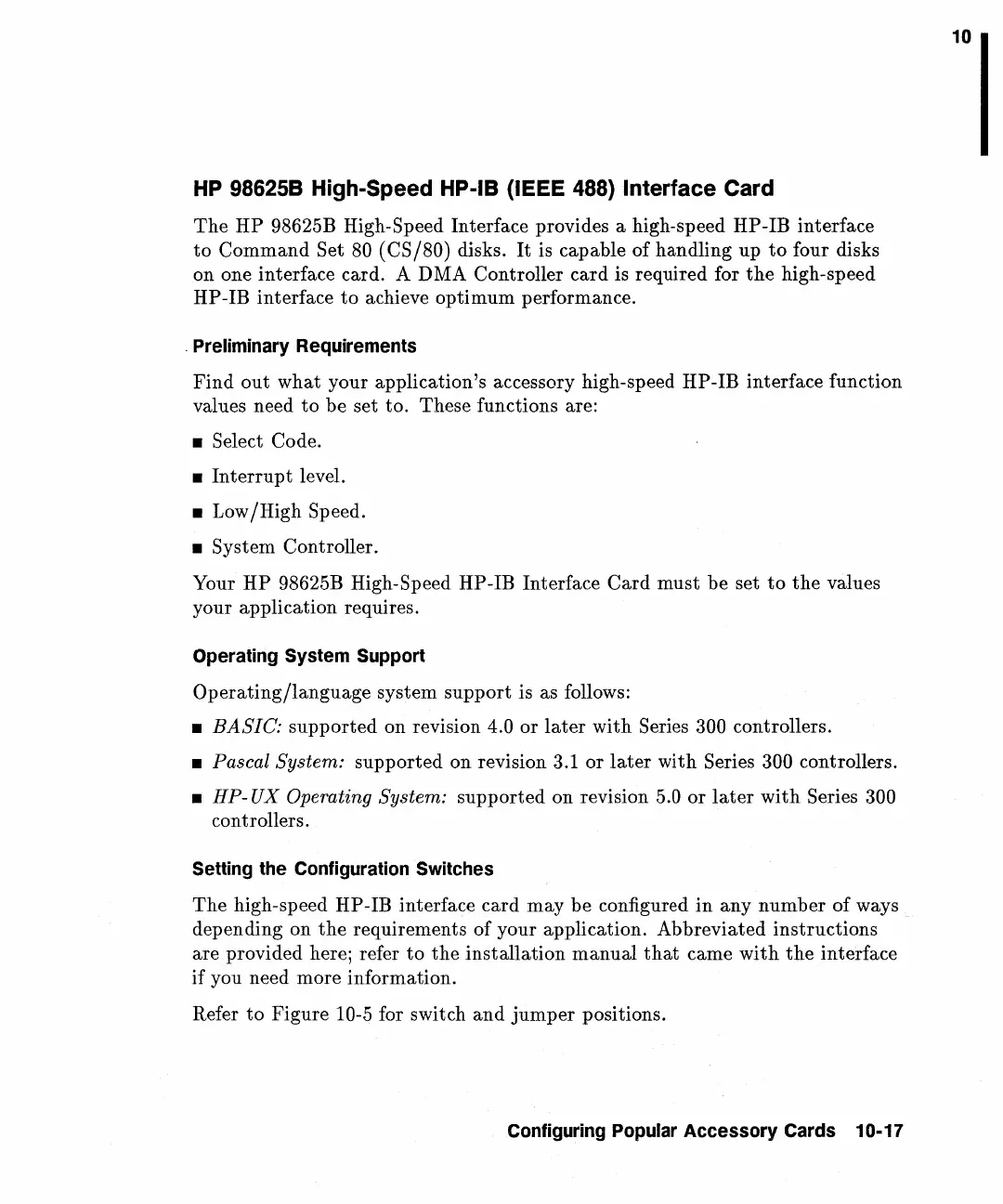 10

HP 98625B High-Speed HP-IB (IEEE 488) Interface Card

The HP 98625B High-Speed Interface provides a high-speed HP-IB interface to Command Set 80 (CS/80) disks. It is capable of handling up to four disks on one interface card. A DMA Controller card is required for the high-speed HP-IB interface to achieve optimum performance.

Preliminary Requirements

Find out what your application's accessory high-speed HP-IB interface function values need to be set to. These functions are:

■ Select Code.

■ Interrupt level.

■ Low/High Speed.

■ System Controller.

Your HP 98625B High-Speed HP-IB Interface Card must be set to the values your application requires.

Operating System Support

Operating/language system support is as follows:

■ BASIC: supported on revision 4.0 or later with Series 300 controllers.

■ Pascal System: supported on revision 3.1 or later with Series 300 controllers.

■ HP-UX Operating System: supported on revision 5.0 or later with Series 300 controllers.

Setting the Configuration Switches

The high-speed HP-IB interface card may be configured in any number of ways depending on the requirements of your application. Abbreviated instructions are provided here; refer to the installation manual that came with the interface if you need more information.

Refer to Figure 10-5 for switch and jumper positions.

Configuring Popular Accessory Cards 10-17